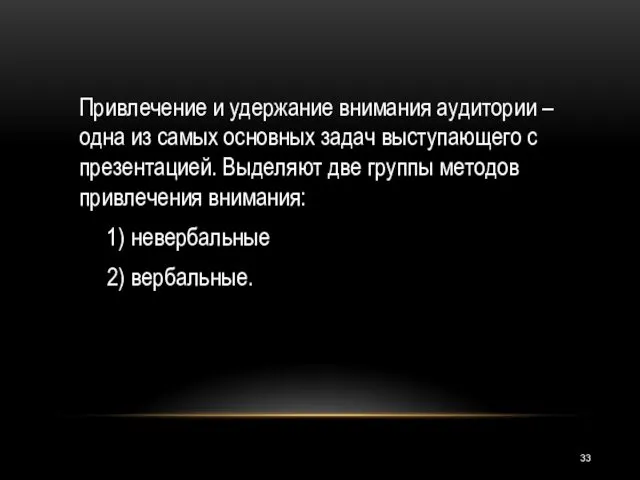 Привлечение и удержание внимания аудитории – одна из самых основных задач выступающего с презентацией. Выделяют две группы методов привлечения внимания:

1) невербальные

2) вербальные.

33